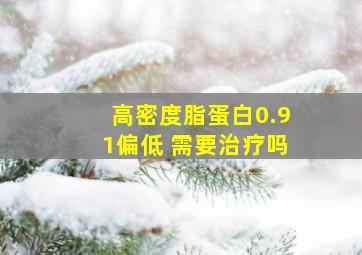 高密度脂蛋白0.91偏低 需要治疗吗